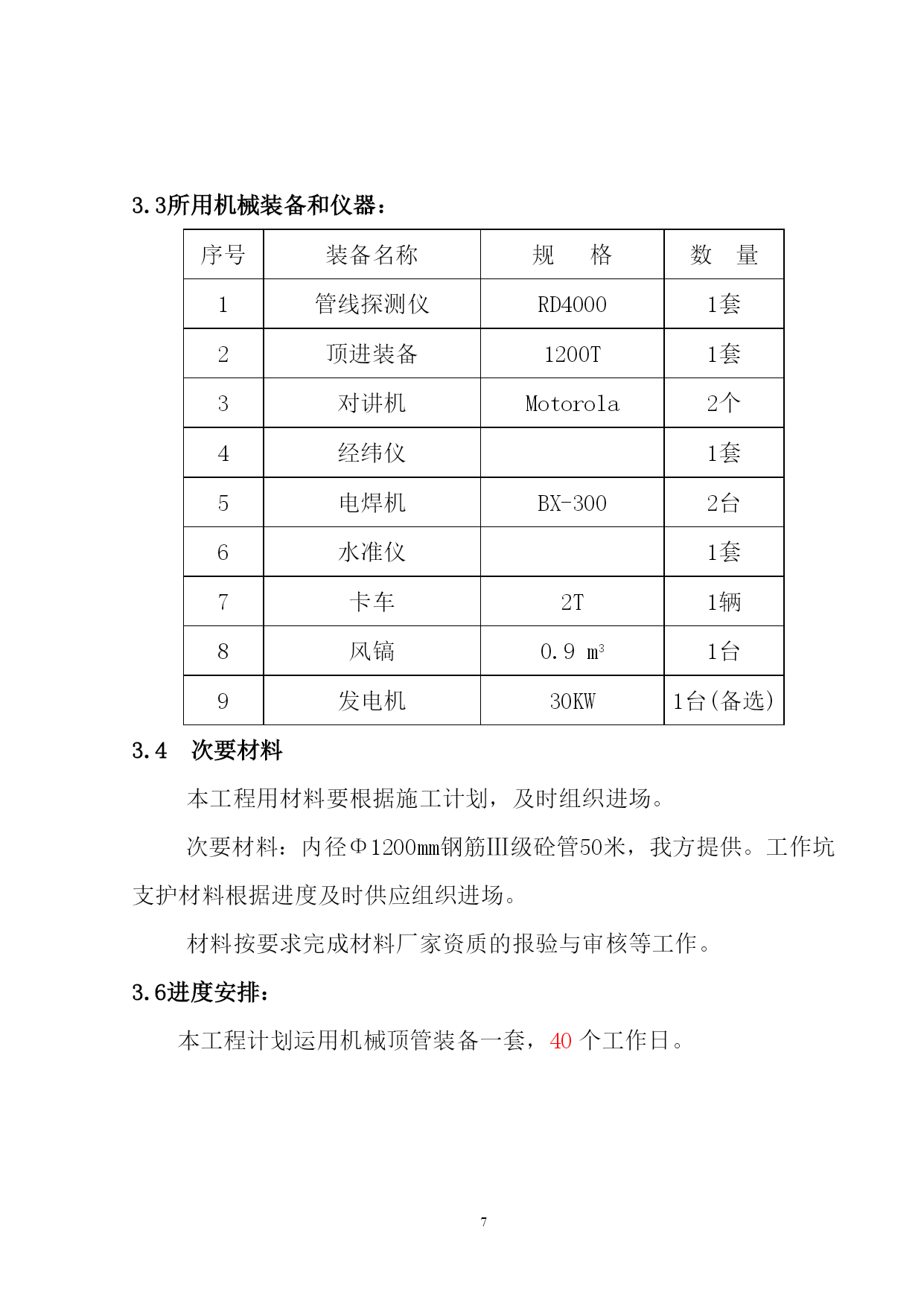 3.3所用机械装备和仪器：

| 序号 | 装备名称 | 规　格 | 数　量 |
|---|---|---|---|
| 1 | 管线探测仪 | RD4000 | 1套 |
| 2 | 顶进装备 | 1200T | 1套 |
| 3 | 对讲机 | Motorola | 2个 |
| 4 | 经纬仪 | | 1套 |
| 5 | 电焊机 | BX-300 | 2台 |
| 6 | 水准仪 | | 1套 |
| 7 | 卡车 | 2T | 1辆 |
| 8 | 风镐 | 0.9 $m^3$ | 1台 |
| 9 | 发电机 | 30KW | 1台(备选) |

3.4　次要材料

本工程用材料要根据施工计划，及时组织进场。

次要材料：内径Φ1200mm钢筋III级砼管50米，我方提供。工作坑支护材料根据进度及时供应组织进场。

材料按要求完成材料厂家资质的报验与审核等工作。

3.6进度安排：

本工程计划运用机械顶管装备一套，40 个工作日。

7